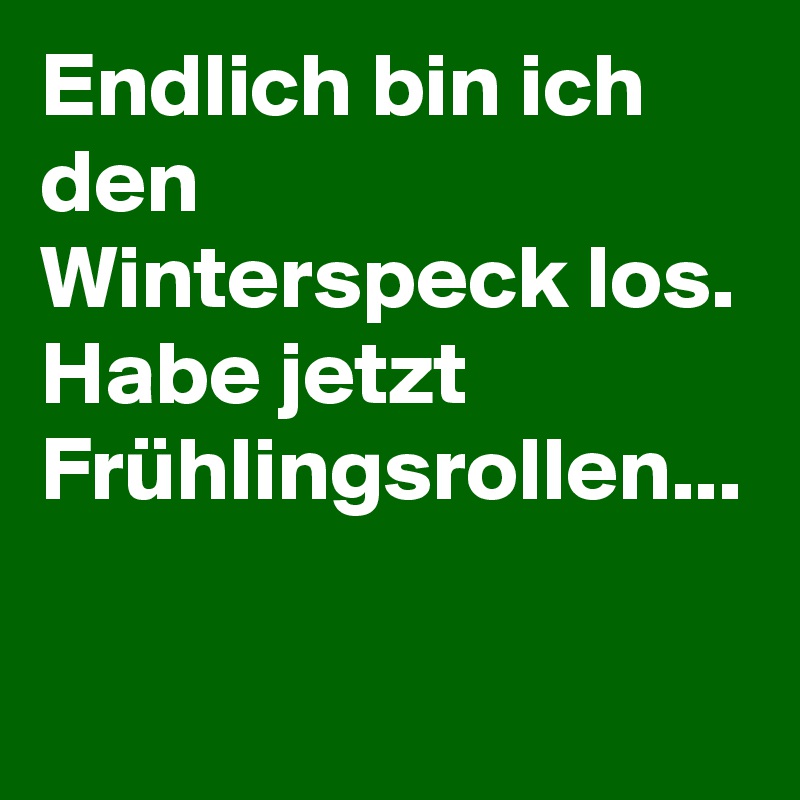 Endlich bin ich den Winterspeck los. Habe jetzt Frühlingsrollen...